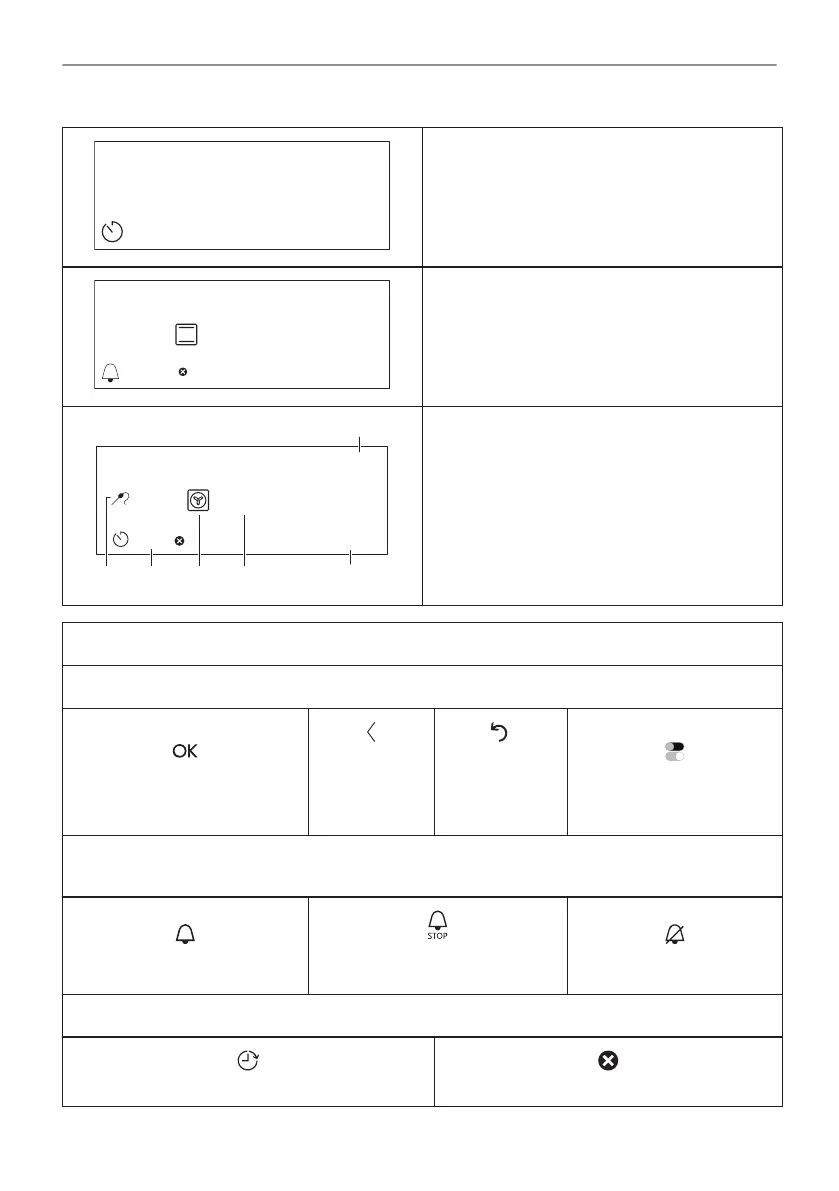 OK

STOP